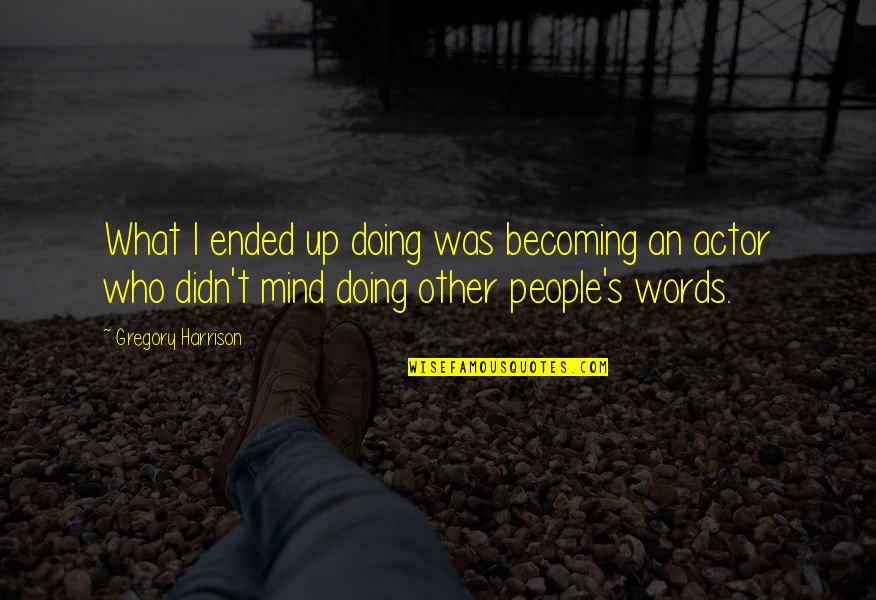 What I ended up doing was becoming an actor who didn't mind doing other people's words.

~ Gregory Harrison

WISEFAMOUSQUOTES.COM